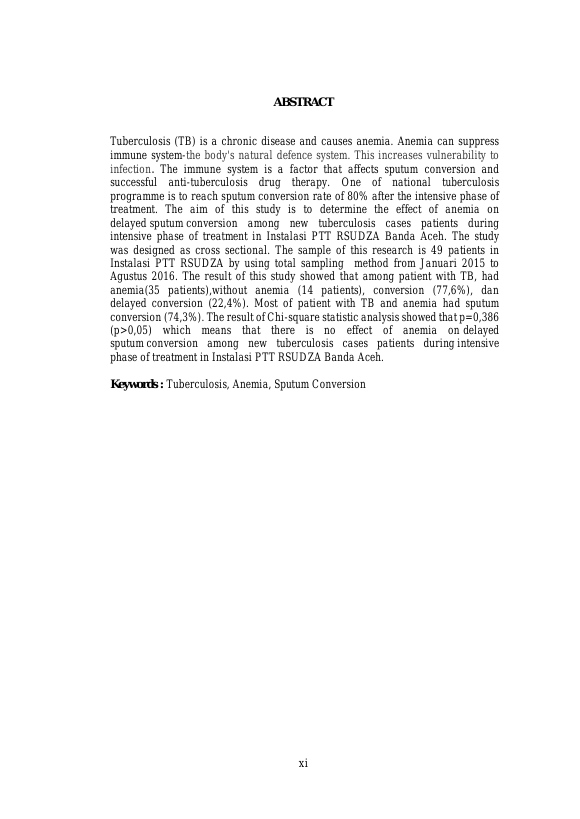 ABSTRACT

Tuberculosis (TB) is a chronic disease and causes anemia. Anemia can suppress immune system-the body's natural defence system. This increases vulnerability to infection. The immune system is a factor that affects sputum conversion and successful anti-tuberculosis drug therapy. One of national tuberculosis programme is to reach sputum conversion rate of 80% after the intensive phase of treatment. The aim of this study is to determine the effect of anemia on delayed sputum conversion among new tuberculosis cases patients during intensive phase of treatment in Instalasi PTT RSUDZA Banda Aceh. The study was designed as cross sectional. The sample of this research is 49 patients in Instalasi PTT RSUDZA by using total sampling method from Januari 2015 to Agustus 2016. The result of this study showed that among patient with TB, had anemia(35 patients),without anemia (14 patients), conversion (77,6%), dan delayed conversion (22,4%). Most of patient with TB and anemia had sputum conversion (74,3%). The result of Chi-square statistic analysis showed that p=0,386 (p>0,05) which means that there is no effect of anemia on delayed sputum conversion among new tuberculosis cases patients during intensive phase of treatment in Instalasi PTT RSUDZA Banda Aceh.

Keywords : Tuberculosis, Anemia, Sputum Conversion

xi